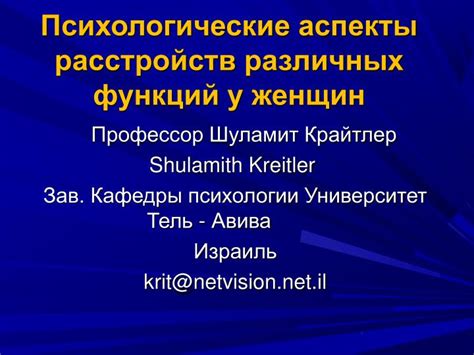 Психологические аспекты расстройств различных функций у женщин

Профессор Шуламит Крайтлер

Shulamith Kreitler

Зав. Кафедры психологии Университет Тель - Авива

Израиль

krit@netvision.net.il